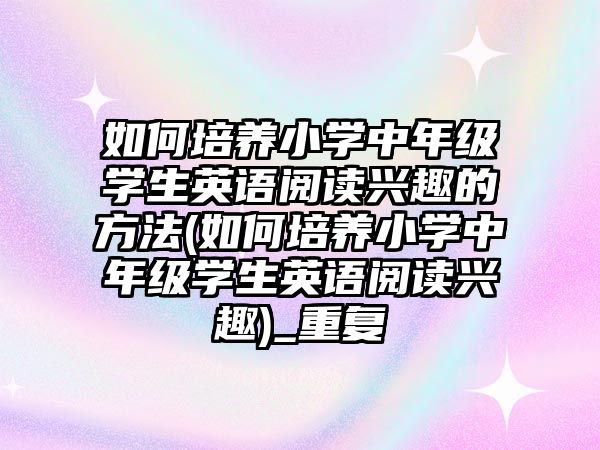 如何培养小学中年级学生英语阅读兴趣的方法(如何培养小学中年级学生英语阅读兴趣)_重复